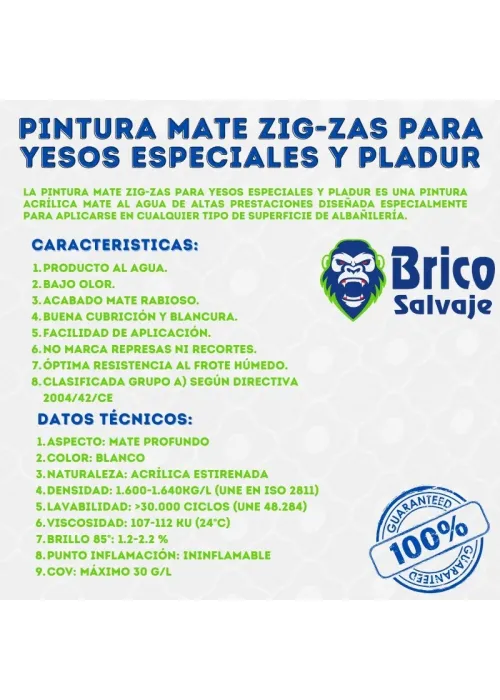 PINTURA MATE ZIG-ZAS PARA YESOS ESPECIALES Y PLADUR

LA PINTURA MATE ZIG-ZAS PARA YESOS ESPECIALES Y PLADUR ES UNA PINTURA ACRÍLICA MATE AL AGUA DE ALTAS PRESTACIONES DISEÑADA ESPECIALMENTE PARA APLICARSE EN CUALQUIER TIPO DE SUPERFICIE DE ALBAÑILERÍA.

CARACTERISTICAS:

1. PRODUCTO AL AGUA.
2. BAJO OLOR.
3. ACABADO MATE RABIOSO.
4. BUENA CUBRICIÓN Y BLANCURA.
5. FACILIDAD DE APLICACIÓN.
6. NO MARCA REPRESAS NI RECORTES.
7. ÓPTIMA RESISTENCIA AL FROTE HÚMEDO.
8. CLASIFICADA GRUPO A) SEGÚN DIRECTIVA 2004/42/CE

Brico Salvaje

DATOS TÉCNICOS:

1. ASPECTO: MATE PROFUNDO
2. COLOR: BLANCO
3. NATURALEZA: ACRÍLICA ESTIRENADA
4. DENSIDAD: 1.600-1.640KG/L (UNE EN ISO 2811)
5. LAVABILIDAD: >30.000 CICLOS (UNE 48.284)
6. VISCOSIDAD: 107-112 KU (24°C)
7. BRILLO 85°: 1.2-2.2 %
8. PUNTO INFLAMACIÓN: ININFLAMABLE
9. COV: MÁXIMO 30 G/L

GUARANTEED
100%
GUARANTEED